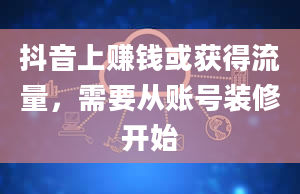 抖音上赚钱或获得流量，需要从账号装修开始